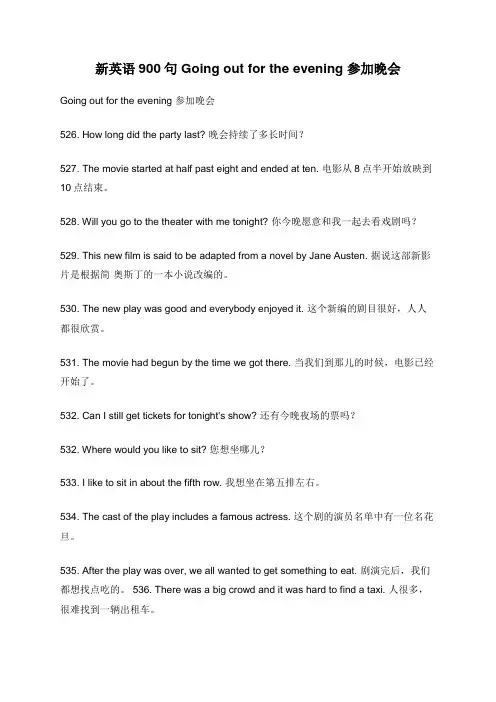 新英语 900 句 Going out for the evening 参加晚会

Going out for the evening 参加晚会

526. How long did the party last? 晚会持续了多长时间？

527. The movie started at half past eight and ended at ten. 电影从 8 点半开始放映到 10 点结束。

528. Will you go to the theater with me tonight? 你今晚愿意和我一起去看戏剧吗？

529. This new film is said to be adapted from a novel by Jane Austen. 据说这部新影片是根据简 奥斯丁的一本小说改编的。

530. The new play was good and everybody enjoyed it. 这个新编的剧目很好，人人都很欣赏。

531. The movie had begun by the time we got there. 当我们到那儿的时候，电影已经开始了。

532. Can I still get tickets for tonight's show? 还有今晚夜场的票吗？

532. Where would you like to sit? 您想坐哪儿？

533. I like to sit in about the fifth row. 我想坐在第五排左右。

534. The cast of the play includes a famous actress. 这个剧的演员名单中有一位名花旦。

535. After the play was over, we all wanted to get something to eat. 剧演完后，我们都想找点吃的。 536. There was a big crowd and it was hard to find a taxi. 人很多，很难找到一辆出租车。